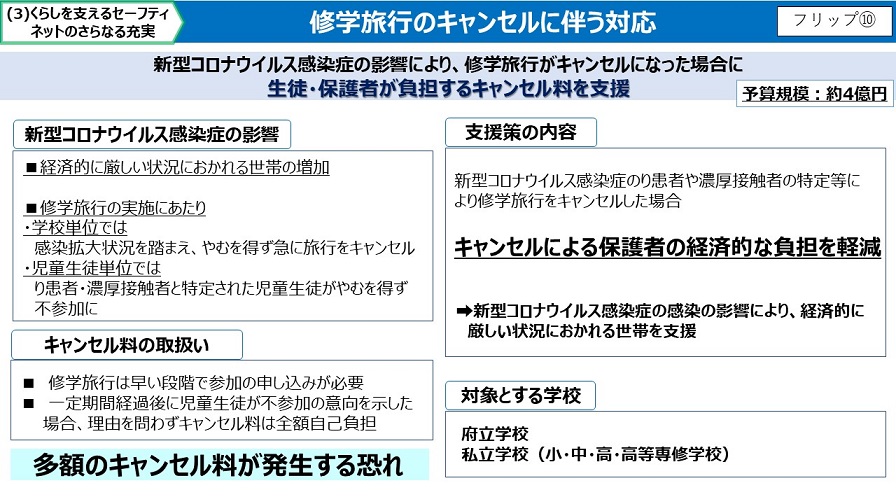 (3)くらしを支えるセーフティネットのさらなる充実

修学旅行のキャンセルに伴う対応

フリップ⑩

新型コロナウイルス感染症の影響により、修学旅行がキャンセルになった場合に
生徒・保護者が負担するキャンセル料を支援

予算規模：約4億円

新型コロナウイルス感染症の影響

■経済的に厳しい状況におかれる世帯の増加

■修学旅行の実施にあたり
・学校単位では
感染拡大状況を踏まえ、やむを得ず急に旅行をキャンセル
・児童生徒単位では
り患者・濃厚接触者と特定された児童生徒がやむを得ず不参加に

キャンセル料の取扱い

■ 修学旅行は早い段階で参加の申し込みが必要
■ 一定期間経過後に児童生徒が不参加の意向を示した場合、理由を問わずキャンセル料は全額自己負担

多額のキャンセル料が発生する恐れ

支援策の内容

新型コロナウイルス感染症のり患者や濃厚接触者の特定等により修学旅行をキャンセルした場合

キャンセルによる保護者の経済的な負担を軽減

➡新型コロナウイルス感染症の感染の影響により、経済的に厳しい状況におかれる世帯を支援

対象とする学校

府立学校
私立学校（小・中・高・高等専修学校）